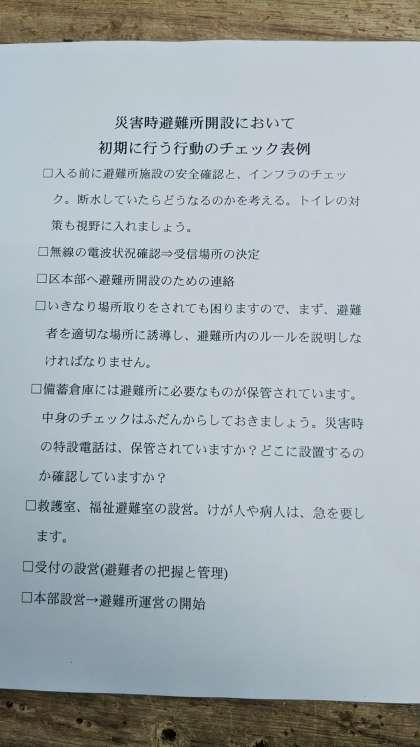 災害時避難所開設において
初期に行う行動のチェック表例

☐入る前に避難所施設の安全確認と、インフラのチェック。断水していたらどうなるのかを考える。トイレの対策も視野に入れましょう。

☐無線の電波状況確認⇒受信場所の決定

☐区本部へ避難所開設のための連絡

☐いきなり場所取りをされても困りますので、まず、避難者を適切な場所に誘導し、避難所内のルールを説明しなければなりません。

☐備蓄倉庫には避難所に必要なものが保管されています。中身のチェックはふだんからしておきましょう。災害時の特設電話は、保管されていますか？どこに設置するのか確認していますか？

☐救護室、福祉避難室の設営。けが人や病人は、急を要します。

☐受付の設営(避難者の把握と管理)

☐本部設営→避難所運営の開始